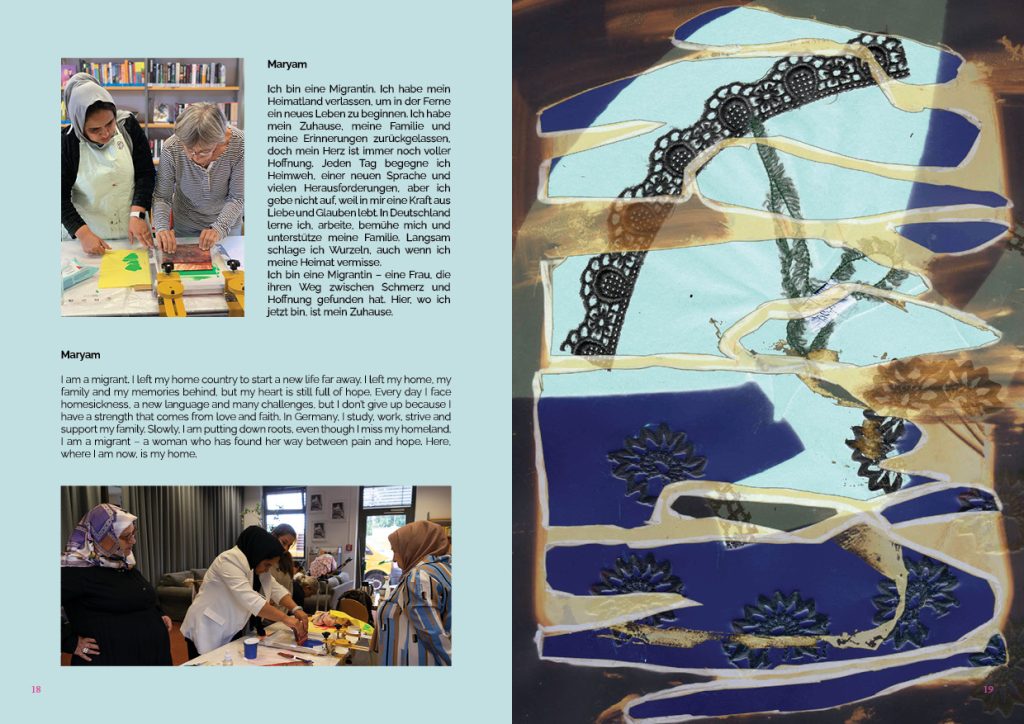 Maryam

Ich bin eine Migrantin. Ich habe mein Heimatland verlassen, um in der Ferne ein neues Leben zu beginnen. Ich habe mein Zuhause, meine Familie und meine Erinnerungen zurückgelassen, doch mein Herz ist immer noch voller Hoffnung. Jeden Tag begegne ich Heimweh, einer neuen Sprache und vielen Herausforderungen, aber ich gebe nicht auf, weil in mir eine Kraft aus Liebe und Glauben lebt. In Deutschland lerne ich, arbeite, bemühe mich und unterstütze meine Familie. Langsam schlage ich Wurzeln, auch wenn ich meine Heimat vermisse.
Ich bin eine Migrantin – eine Frau, die ihren Weg zwischen Schmerz und Hoffnung gefunden hat. Hier, wo ich jetzt bin, ist mein Zuhause.

Maryam

I am a migrant. I left my home country to start a new life far away. I left my home, my family and my memories behind, but my heart is still full of hope. Every day I face homesickness, a new language and many challenges, but I don't give up because I have a strength that comes from love and faith. In Germany, I study, work, strive and support my family. Slowly, I am putting down roots, even though I miss my homeland. I am a migrant – a woman who has found her way between pain and hope. Here, where I am now, is my home.

18

19